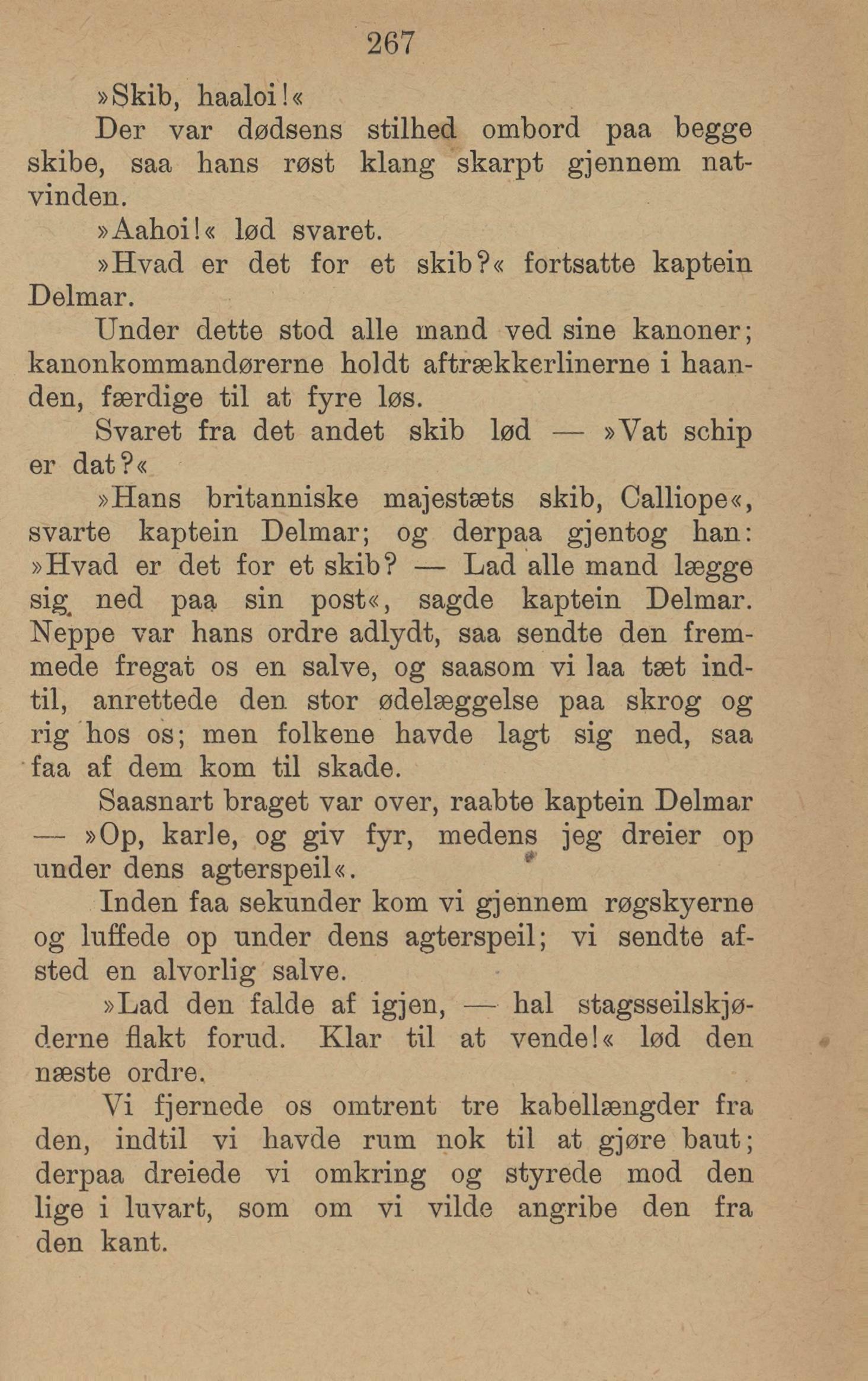 267

»Skib, haaloi!«

Der var dødsens stilhed ombord paa begge skibe, saa hans røst klang skarpt gjennem natvinden.

»Aahoi!« lød svaret.

»Hvad er det for et skib?« fortsatte kaptein Delmar.

Under dette stod alle mand ved sine kanoner; kanonkommandørerne holdt aftrækkerlinerne i haanden, færdige til at fyre løs.

Svaret fra det andet skib lød — »Vat schip er dat?«

»Hans britanniske majestæts skib, Calliope«, svarte kaptein Delmar; og derpaa gjentog han: »Hvad er det for et skib? — Lad alle mand lægge sig ned paa sin post«, sagde kaptein Delmar. Neppe var hans ordre adlydt, saa sendte den fremmede fregat os en salve, og saasom vi laa tæt indtil, anrettede den stor ødelæggelse paa skrog og rig hos os; men folkene havde lagt sig ned, saa faa af dem kom til skade.

Saasnart braget var over, raabte kaptein Delmar — »Op, karle, og giv fyr, medens jeg dreier op under dens agterspeil«.

Inden faa sekunder kom vi gjennem røgskyerne og luffede op under dens agterspeil; vi sendte afsted en alvorlig salve.

»Lad den falde af igjen, — hal stagsseilskjøderne flakt forud. Klar til at vende!« lød den næste ordre.

Vi fjernede os omtrent tre kabellængder fra den, indtil vi havde rum nok til at gjøre baut; derpaa dreiede vi omkring og styrede mod den lige i luvart, som om vi vilde angribe den fra den kant.